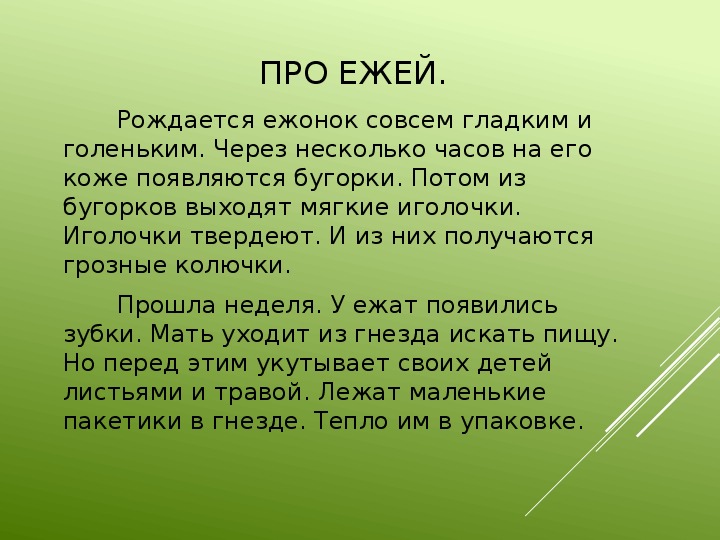 ПРО ЕЖЕЙ.

Рождается ежонок совсем гладким и голеньким. Через несколько часов на его коже появляются бугорки. Потом из бугорков выходят мягкие иголочки. Иголочки твердеют. И из них получаются грозные колючки.

Прошла неделя. У ежат появились зубки. Мать уходит из гнезда искать пищу. Но перед этим укутывает своих детей листьями и травой. Лежат маленькие пакетики в гнезде. Тепло им в упаковке.